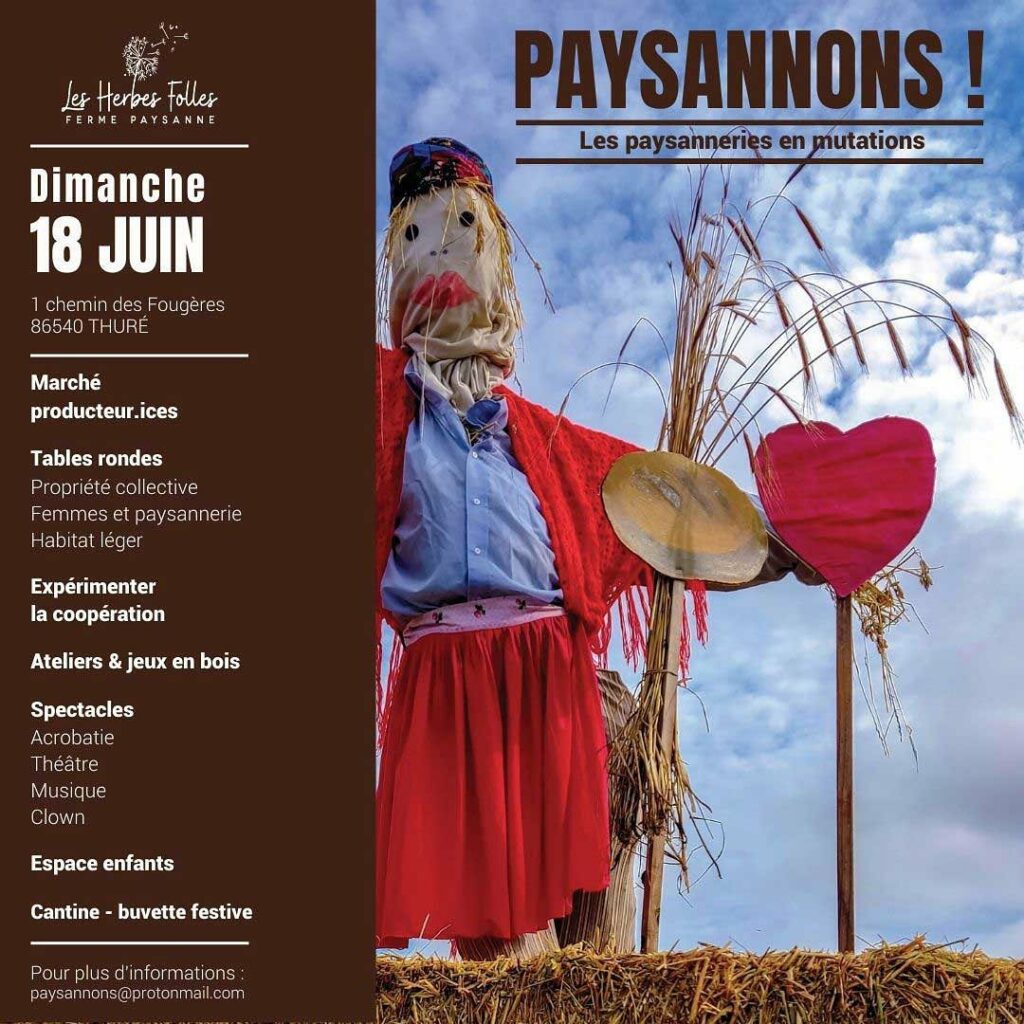 Les Herbes Folles
FERME PAYSANNE

Dimanche
18 JUIN

1 chemin des Fougères
86540 THURÉ

Marché
producteur.ices

Tables rondes
Propriété collective
Femmes et paysannerie
Habitat léger

Expérimenter
la coopération

Ateliers & jeux en bois

Spectacles
Acrobatie
Théâtre
Musique
Clown

Espace enfants

Cantine - buvette festive

Pour plus d'informations :
paysannons@protonmail.com

PAYSANNONS !

Les paysanneries en mutations